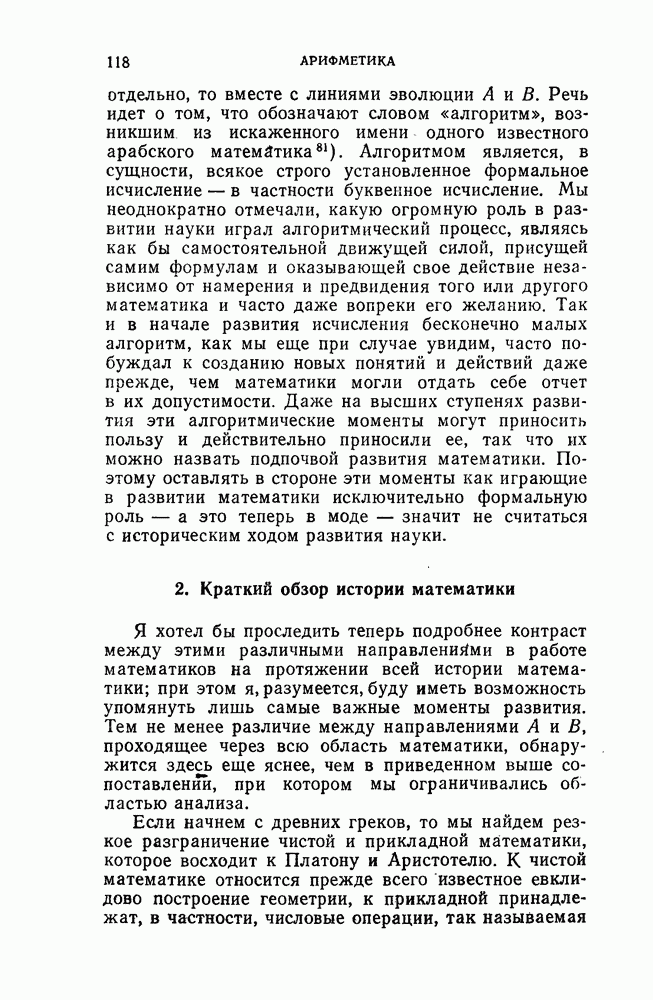 118 АРИФМЕТИКА

отдельно, то вместе с линиями эволюции $A$ и $B$. Речь идет о том, что обозначают словом «алгоритм», возникшим из искаженного имени одного известного арабского математика$^{81}$). Алгоритмом является, в сущности, всякое строго установленное формальное исчисление — в частности буквенное исчисление. Мы неоднократно отмечали, какую огромную роль в развитии науки играл алгоритмический процесс, являясь как бы самостоятельной движущей силой, присущей самим формулам и оказывающей свое действие независимо от намерения и предвидения того или другого математика и часто даже вопреки его желанию. Так и в начале развития исчисления бесконечно малых алгоритм, как мы еще при случае увидим, часто побуждал к созданию новых понятий и действий даже прежде, чем математики могли отдать себе отчет в их допустимости. Даже на высших ступенях развития эти алгоритмические моменты могут приносить пользу и действительно приносили ее, так что их можно назвать подпочвой развития математики. Поэтому оставлять в стороне эти моменты как играющие в развитии математики исключительно формальную роль — а это теперь в моде — значит не считаться с историческим ходом развития науки.

2. Краткий обзор истории математики

Я хотел бы проследить теперь подробнее контраст между этими различными направлениями в работе математиков на протяжении всей истории математики; при этом я, разумеется, буду иметь возможность упомянуть лишь самые важные моменты развития. Тем не менее различие между направлениями $A$ и $B$, проходящее через всю область математики, обнаружится здесь еще яснее, чем в приведенном выше сопоставлении, при котором мы ограничивались областью анализа.

Если начнем с древних греков, то мы найдем резкое разграничение чистой и прикладной математики, которое восходит к Платону и Аристотелю. К чистой математике относится прежде всего известное евклидово построение геометрии, к прикладной принадлежат, в частности, числовые операции, так называемая